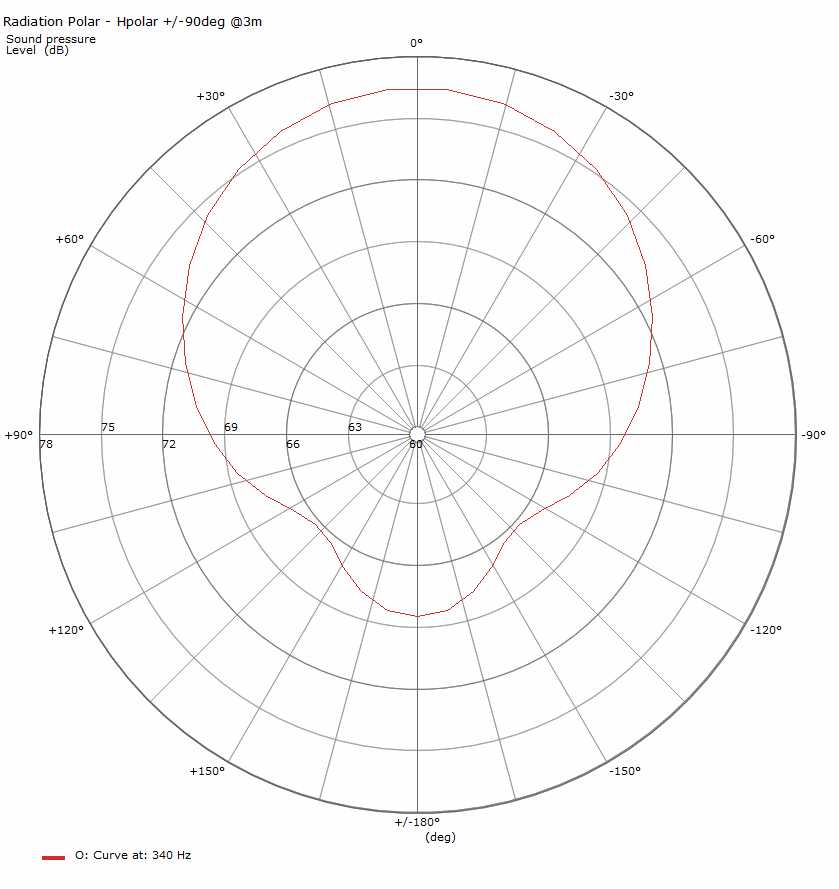 Radiation Polar - Hpolar +/-90deg @3m
Sound pressure
Level (dB)

0°
+30°
-30°
+60°
-60°
+90°
-90°
78
75
72
69
66
63
60
+120°
-120°
+150°
-150°
+/-180°
(deg)

O: Curve at: 340 Hz